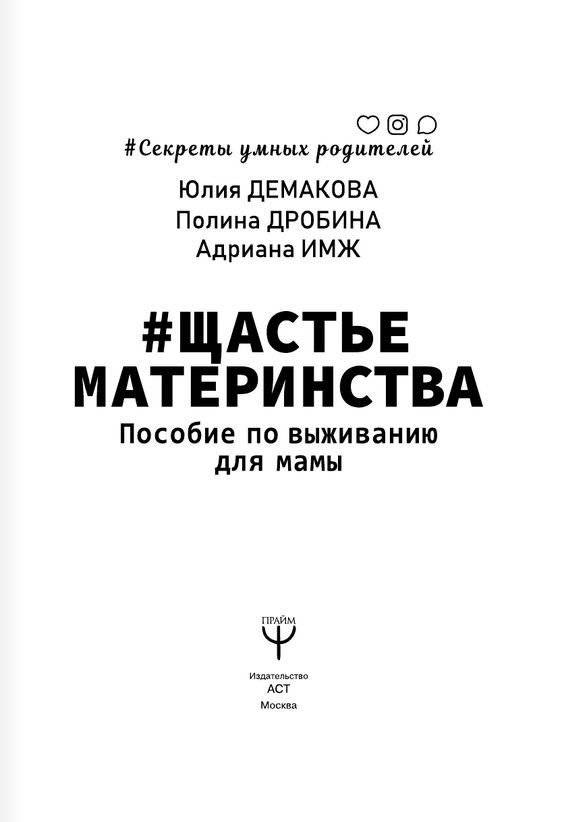 #Секреты умных родителей

Юлия ДЕМАКОВА
Полина ДРОБИНА
Адриана ИМЖ

#ЩАСТЬЕ МАТЕРИНСТВА

Пособие по выживанию для мамы

ПРАЙМ

Издательство
АСТ
Москва